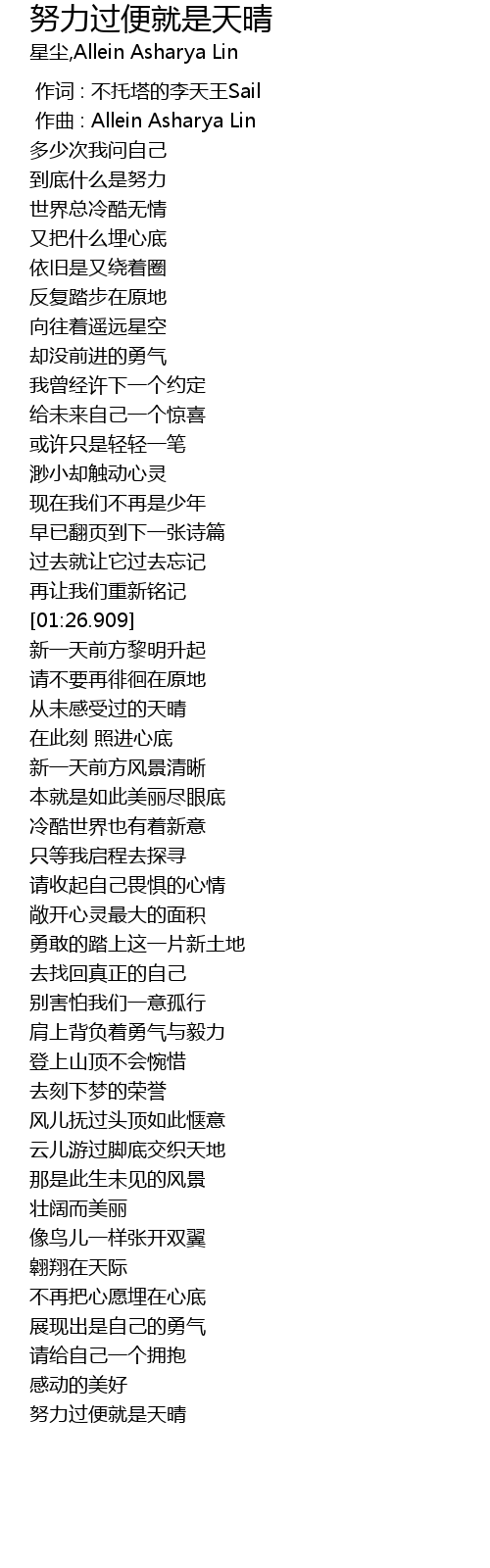 努力过便就是天晴
星尘,Allein Asharya Lin

作词 : 不托塔的李天王Sail
作曲 : Allein Asharya Lin
多少次我问自己
到底什么是努力
世界总冷酷无情
又把什么埋心底
依旧是又绕着圈
反复踏步在原地
向往着遥远星空
却没前进的勇气
我曾经许下一个约定
给未来自己一个惊喜
或许只是轻轻一笔
渺小却触动心灵
现在我们不再是少年
早已翻页到下一张诗篇
过去就让它过去忘记
再让我们重新铭记
[01:26.909]
新一天前方黎明升起
请不要再徘徊在原地
从未感受过的天晴
在此刻 照进心底
新一天前方风景清晰
本就是如此美丽尽眼底
冷酷世界也有着新意
只等我启程去探寻
请收起自己畏惧的心情
敞开心灵最大的面积
勇敢的踏上这一片新土地
去找回真正的自己
别害怕我们一意孤行
肩上背负着勇气与毅力
登上山顶不会惋惜
去刻下梦的荣誉
风儿抚过头顶如此惬意
云儿游过脚底交织天地
那是此生未见的风景
壮阔而美丽
像鸟儿一样张开双翼
翱翔在天际
不再把心愿埋在心底
展现出是自己的勇气
请给自己一个拥抱
感动的美好
努力过便就是天晴